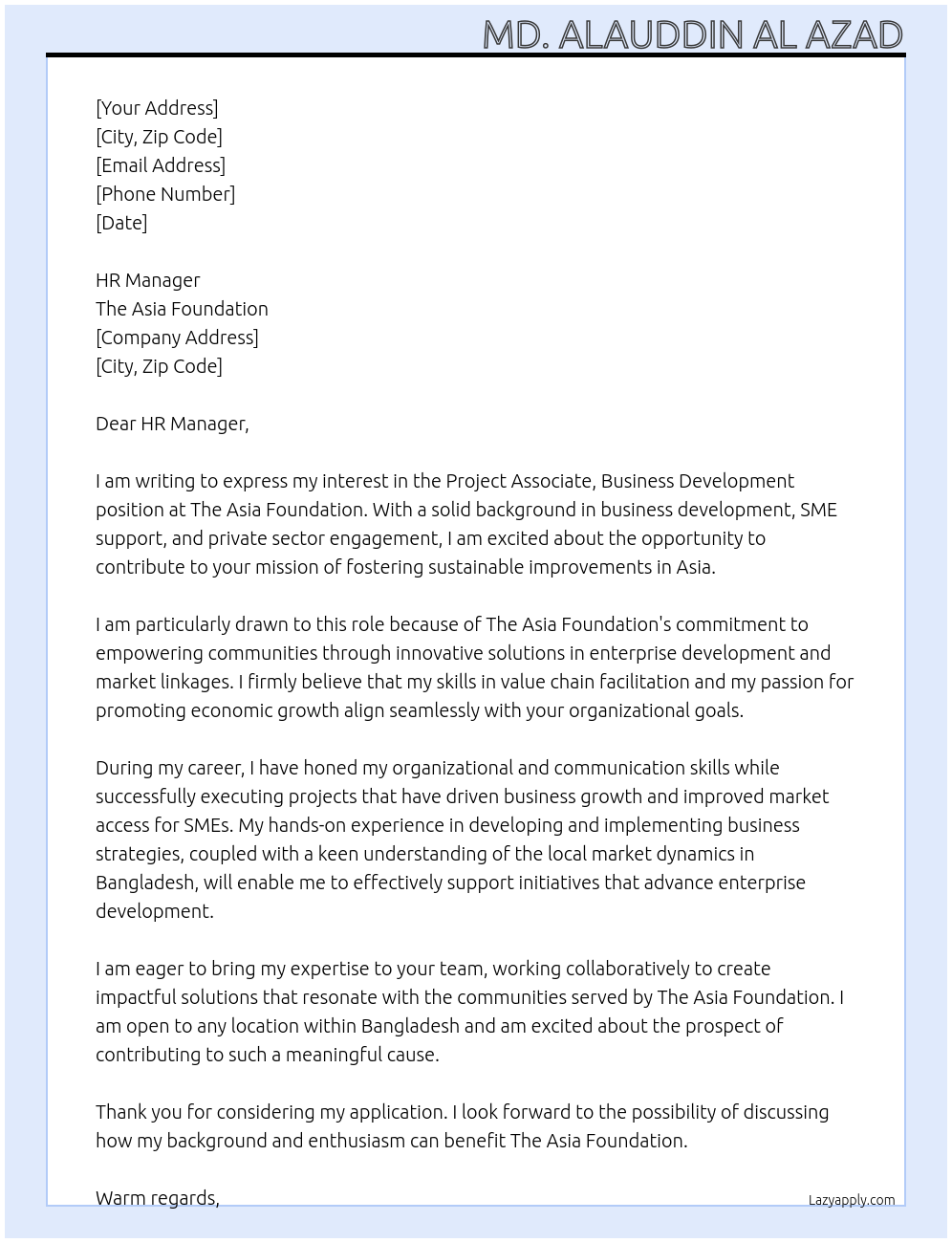 MD. ALAUDDIN AL AZAD

[Your Address]
[City, Zip Code]
[Email Address]
[Phone Number]
[Date]

HR Manager
The Asia Foundation
[Company Address]
[City, Zip Code]

Dear HR Manager,

I am writing to express my interest in the Project Associate, Business Development position at The Asia Foundation. With a solid background in business development, SME support, and private sector engagement, I am excited about the opportunity to contribute to your mission of fostering sustainable improvements in Asia.

I am particularly drawn to this role because of The Asia Foundation's commitment to empowering communities through innovative solutions in enterprise development and market linkages. I firmly believe that my skills in value chain facilitation and my passion for promoting economic growth align seamlessly with your organizational goals.

During my career, I have honed my organizational and communication skills while successfully executing projects that have driven business growth and improved market access for SMEs. My hands-on experience in developing and implementing business strategies, coupled with a keen understanding of the local market dynamics in Bangladesh, will enable me to effectively support initiatives that advance enterprise development.

I am eager to bring my expertise to your team, working collaboratively to create impactful solutions that resonate with the communities served by The Asia Foundation. I am open to any location within Bangladesh and am excited about the prospect of contributing to such a meaningful cause.

Thank you for considering my application. I look forward to the possibility of discussing how my background and enthusiasm can benefit The Asia Foundation.

Warm regards,

Lazyapply.com